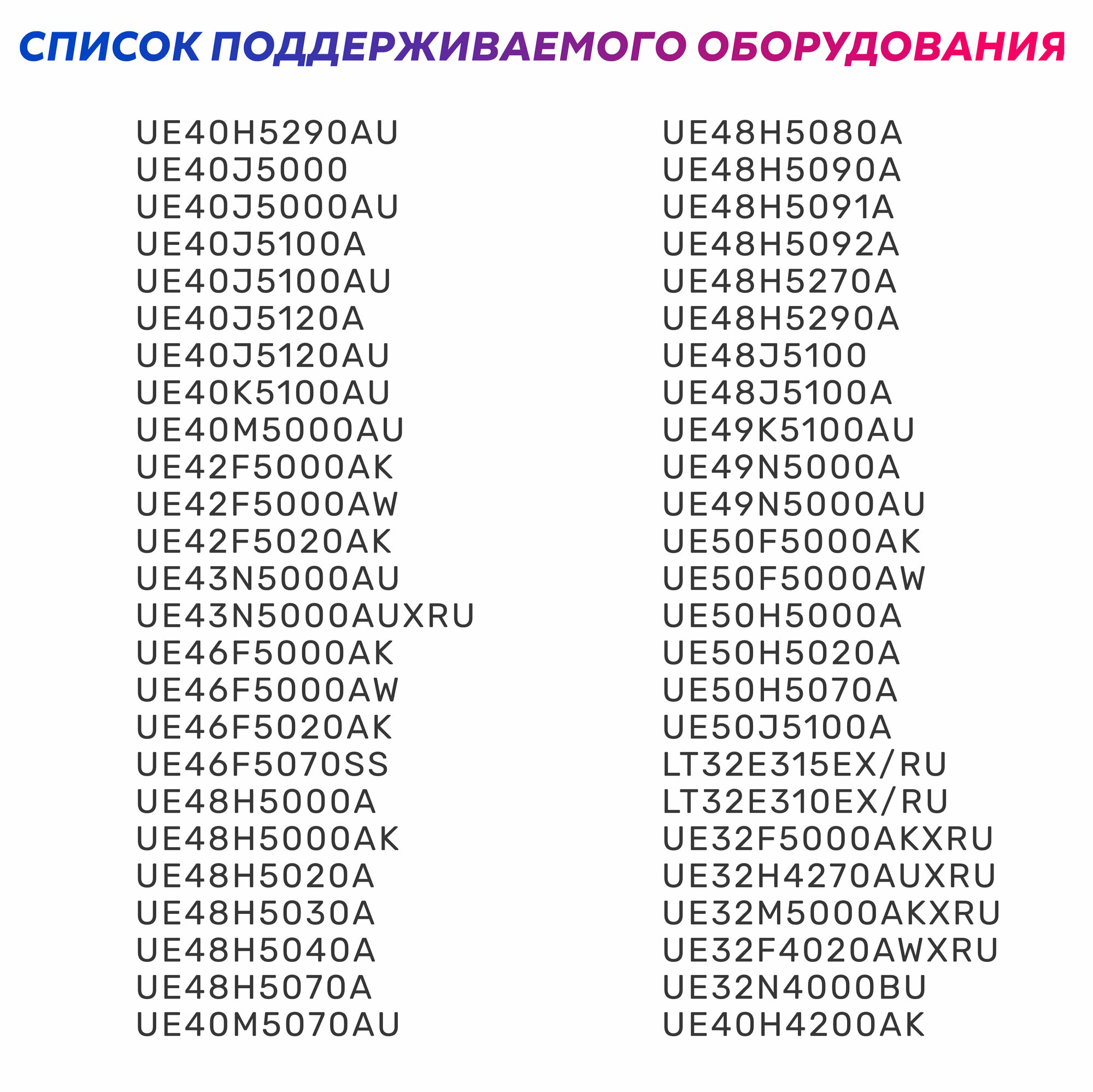 СПИСОК ПОДДЕРЖИВАЕМОГО ОБОРУДОВАНИЯ

UE40H5290AU
UE40J5000
UE40J5000AU
UE40J5100A
UE40J5100AU
UE40J5120A
UE40J5120AU
UE40K5100AU
UE40M5000AU
UE42F5000AK
UE42F5000AW
UE42F5020AK
UE43N5000AU
UE43N5000AUXRU
UE46F5000AK
UE46F5000AW
UE46F5020AK
UE46F5070SS
UE48H5000A
UE48H5000AK
UE48H5020A
UE48H5030A
UE48H5040A
UE48H5070A
UE40M5070AU

UE48H5080A
UE48H5090A
UE48H5091A
UE48H5092A
UE48H5270A
UE48H5290A
UE48J5100
UE48J5100A
UE49K5100AU
UE49N5000A
UE49N5000AU
UE50F5000AK
UE50F5000AW
UE50H5000A
UE50H5020A
UE50H5070A
UE50J5100A
LT32E315EX/RU
LT32E310EX/RU
UE32F5000AKXRU
UE32H4270AUXRU
UE32M5000AKXRU
UE32F4020AWXRU
UE32N4000BU
UE40H4200AK